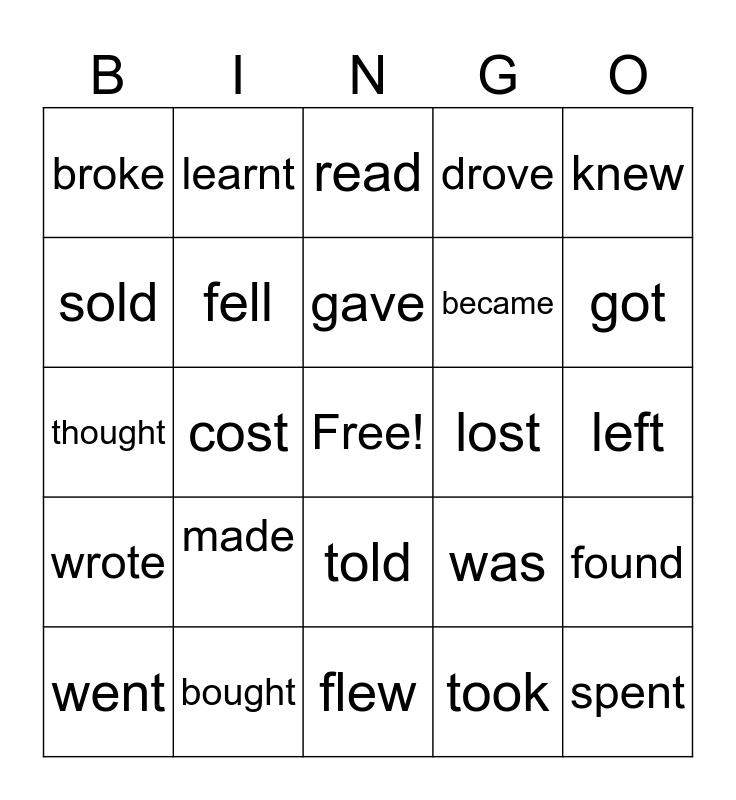 | B | I | N | G | O |
|---|---|---|---|---|
| broke | learnt | read | drove | knew |
| sold | fell | gave | became | got |
| thought | cost | Free! | lost | left |
| wrote | made | told | was | found |
| went | bought | flew | took | spent |